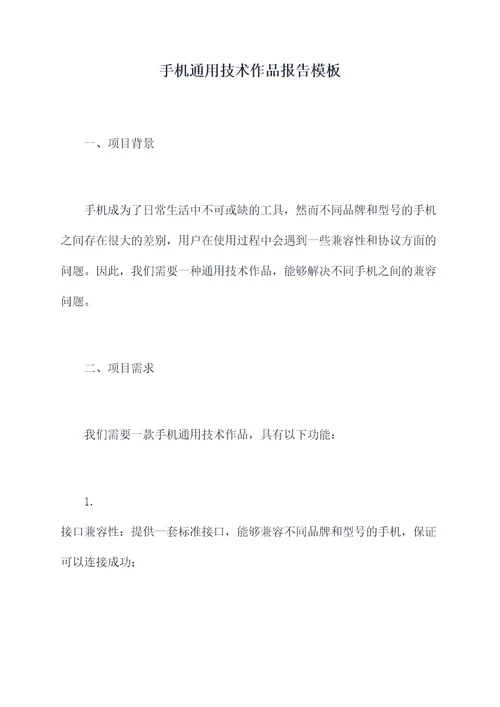 手机通用技术作品报告模板

一、项目背景

手机成为了日常生活中不可或缺的工具，然而不同品牌和型号的手机之间存在很大的差别，用户在使用过程中会遇到一些兼容性和协议方面的问题。因此，我们需要一种通用技术作品，能够解决不同手机之间的兼容问题。

二、项目需求

我们需要一款手机通用技术作品，具有以下功能：

1.

接口兼容性：提供一套标准接口，能够兼容不同品牌和型号的手机，保证可以连接成功；